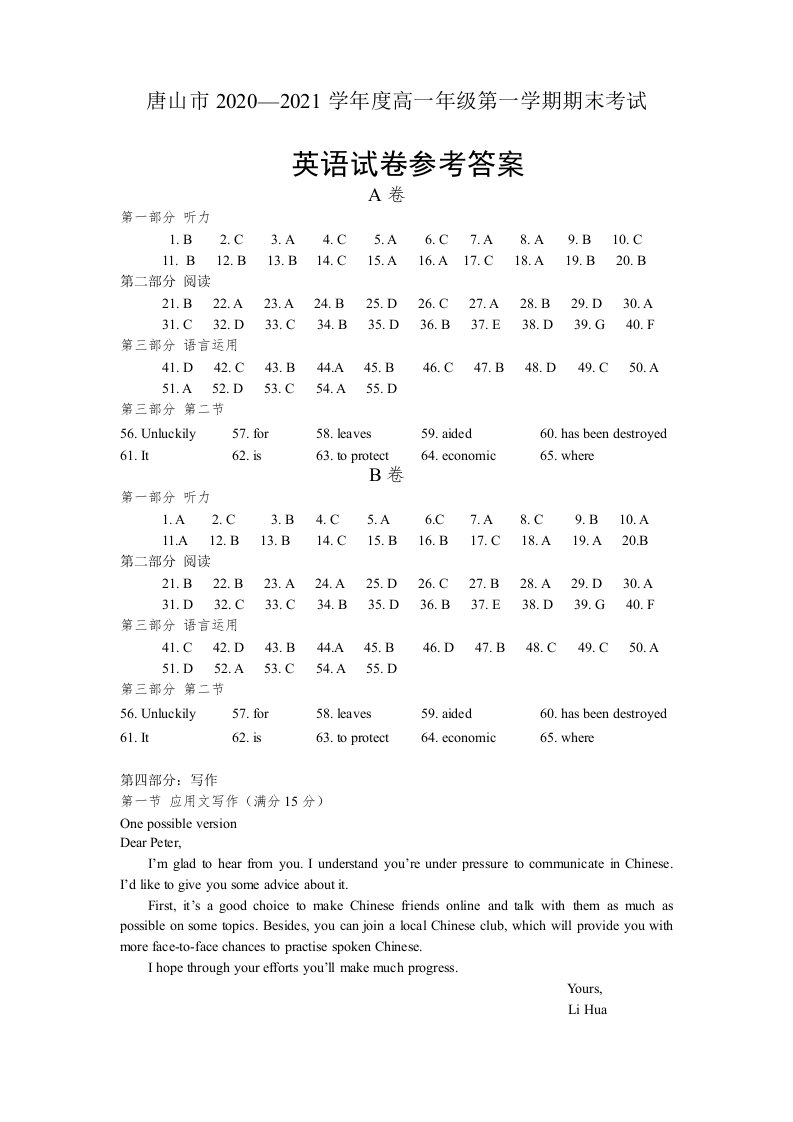 唐山市2020—2021学年度高一年级第一学期期末考试

英语试卷参考答案

A卷

第一部分 听力

1. B 2. C 3. A 4. C 5. A 6. C 7. A 8. A 9. B 10. C
11. B 12. B 13. B 14. C 15. A 16. A 17. C 18. A 19. B 20. B

第二部分 阅读

21. B 22. A 23. A 24. B 25. D 26. C 27. A 28. B 29. D 30. A
31. C 32. D 33. C 34. B 35. D 36. B 37. E 38. D 39. G 40. F

第三部分 语言运用

41. D 42. C 43. B 44.A 45. B 46. C 47. B 48. D 49. C 50. A
51. A 52. D 53. C 54. A 55. D

第三部分 第二节

56. Unluckily 57. for 58. leaves 59. aided 60. has been destroyed
61. It 62. is 63. to protect 64. economic 65. where

B卷

第一部分 听力

1. A 2. C 3. B 4. C 5. A 6.C 7. A 8. C 9. B 10. A
11.A 12. B 13. B 14. C 15. B 16. B 17. C 18. A 19. A 20.B

第二部分 阅读

21. B 22. B 23. A 24. A 25. D 26. C 27. B 28. A 29. D 30. A
31. D 32. C 33. C 34. B 35. D 36. B 37. E 38. D 39. G 40. F

第三部分 语言运用

41. C 42. D 43. B 44.A 45. B 46. D 47. B 48. C 49. C 50. A
51. D 52. A 53. C 54. A 55. D

第三部分 第二节

56. Unluckily 57. for 58. leaves 59. aided 60. has been destroyed
61. It 62. is 63. to protect 64. economic 65. where

第四部分：写作

第一节 应用文写作（满分15分）

One possible version

Dear Peter,

I'm glad to hear from you. I understand you're under pressure to communicate in Chinese. I'd like to give you some advice about it.

First, it's a good choice to make Chinese friends online and talk with them as much as possible on some topics. Besides, you can join a local Chinese club, which will provide you with more face-to-face chances to practise spoken Chinese.

I hope through your efforts you'll make much progress.

Yours,
Li Hua